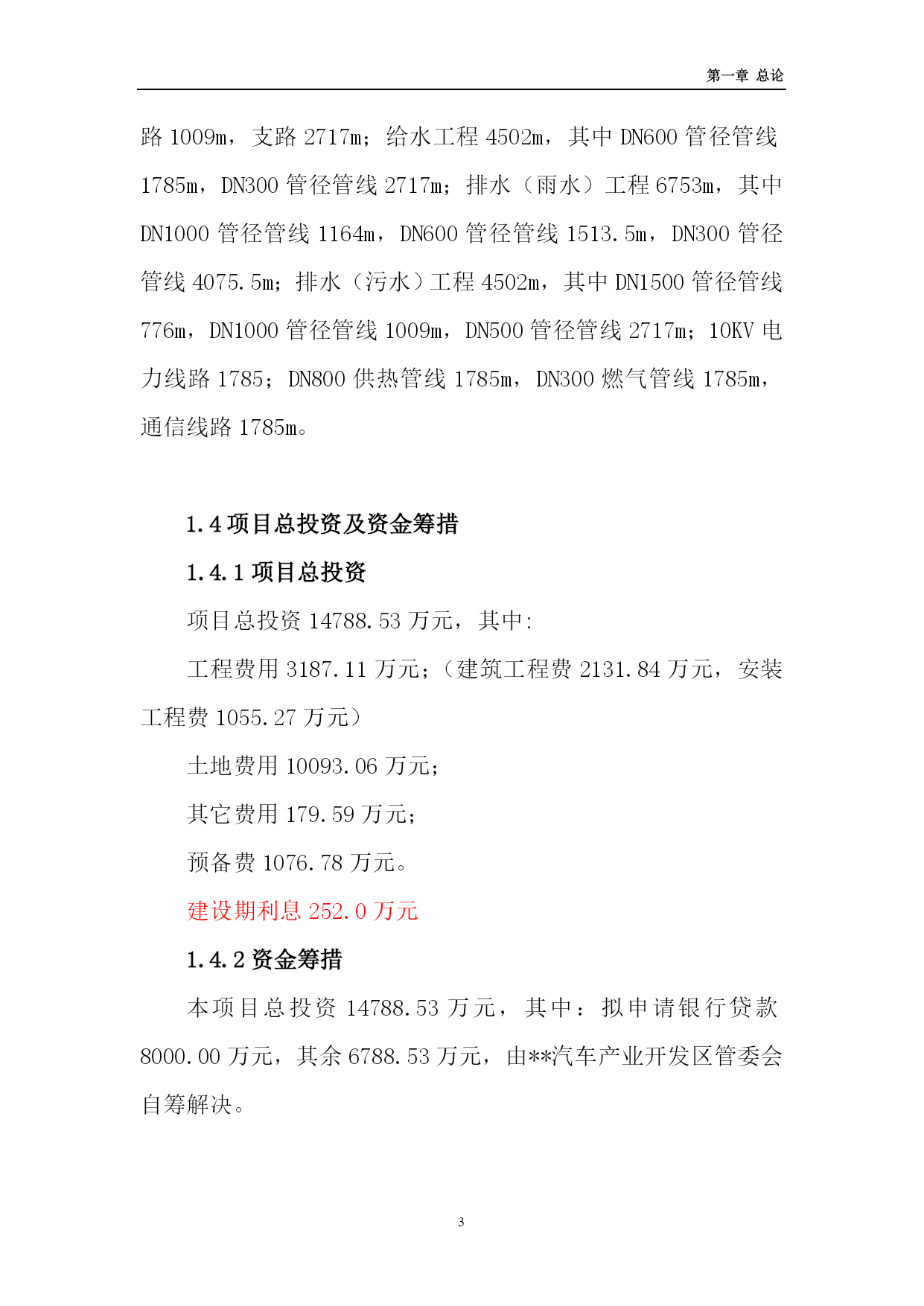 第一章 总论

路 1009m，支路 2717m；给水工程 4502m，其中 DN600 管径管线 1785m，DN300 管径管线 2717m；排水（雨水）工程 6753m，其中 DN1000 管径管线 1164m，DN600 管径管线 1513.5m，DN300 管径管线 4075.5m；排水（污水）工程 4502m，其中 DN1500 管径管线 776m，DN1000 管径管线 1009m，DN500 管径管线 2717m；10KV 电力线路 1785；DN800 供热管线 1785m，DN300 燃气管线 1785m，通信线路 1785m。

1.4 项目总投资及资金筹措

1.4.1 项目总投资

项目总投资 14788.53 万元，其中:

工程费用 3187.11 万元;（建筑工程费 2131.84 万元，安装工程费 1055.27 万元）

土地费用 10093.06 万元;

其它费用 179.59 万元;

预备费 1076.78 万元。

建设期利息 252.0 万元

1.4.2 资金筹措

本项目总投资 14788.53 万元，其中：拟申请银行贷款 8000.00 万元，其余 6788.53 万元，由**汽车产业开发区管委会自筹解决。

3